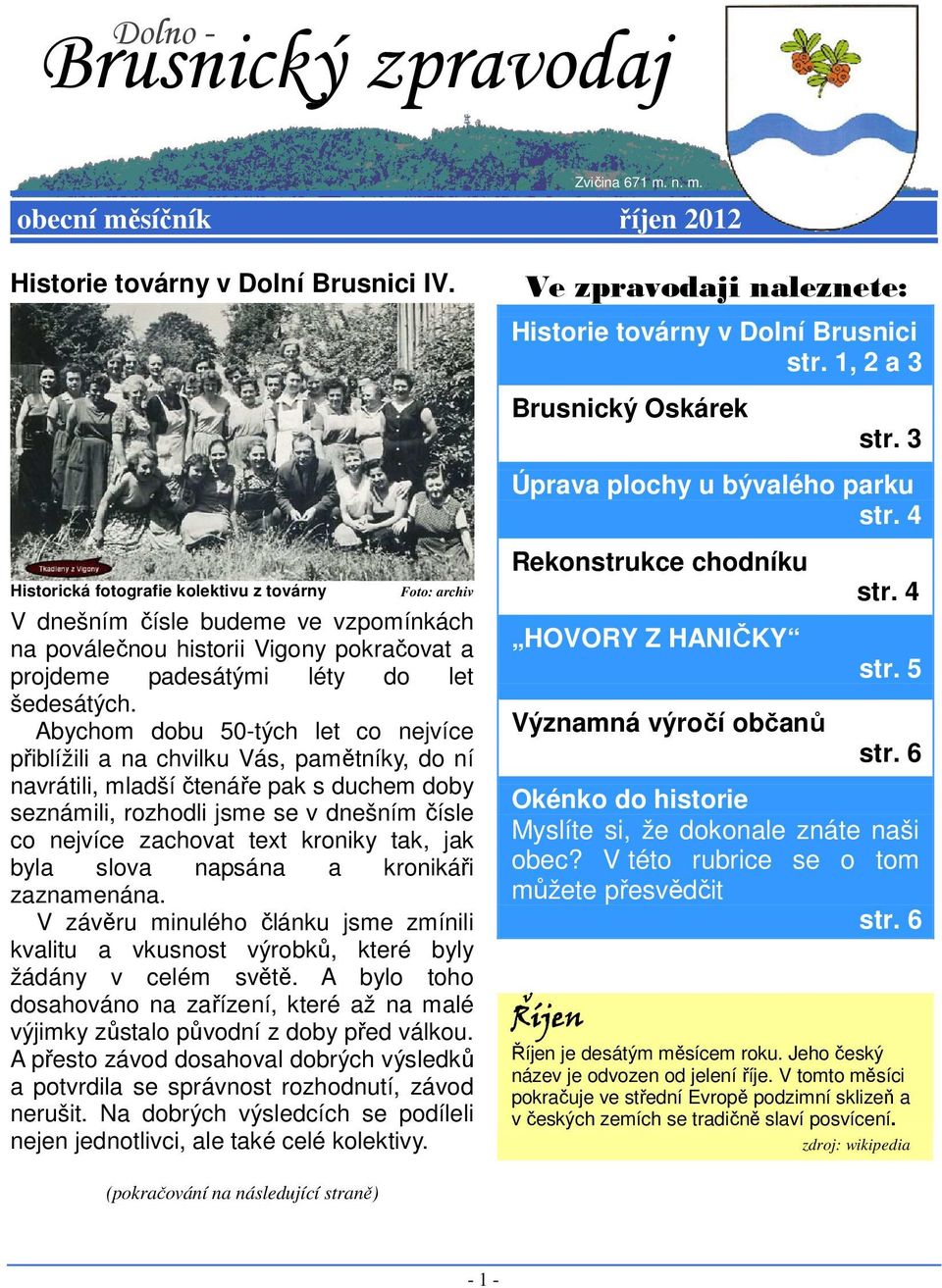 Dolno -
Brusnický zpravodaj

Zvičina 671 m. n. m.

obecní měsíčník říjen 2012

Historie továrny v Dolní Brusnici IV.

Tkadleny z Vigony

Historická fotografie kolektivu z továrny Foto: archiv

V dnešním čísle budeme ve vzpomínkách na poválečnou historii Vigony pokračovat a projdeme padesátými léty do let šedesátých.

Abychom dobu 50-tých let co nejvíce přiblížili a na chvilku Vás, pamětníky, do ní navrátili, mladší čtenáře pak s duchem doby seznámili, rozhodli jsme se v dnešním čísle co nejvíce zachovat text kroniky tak, jak byla slova napsána a kronikáři zaznamenána.

V závěru minulého článku jsme zmínili kvalitu a vkusnost výrobků, které byly žádány v celém světě. A bylo toho dosahováno na zařízení, které až na malé výjimky zůstalo původní z doby před válkou. A přesto závod dosahoval dobrých výsledků a potvrdila se správnost rozhodnutí, závod nerušit. Na dobrých výsledcích se podíleli nejen jednotlivci, ale také celé kolektivy.

(pokračování na následující straně)

Ve zpravodaji naleznete:

Historie továrny v Dolní Brusnici str. 1, 2 a 3

Brusnický Oskárek str. 3

Úprava plochy u bývalého parku str. 4

Rekonstrukce chodníku str. 4

„HOVORY Z HANIČKY“ str. 5

Významná výročí občanů str. 6

Okénko do historie
Myslíte si, že dokonale znáte naši obec? V této rubrice se o tom můžete přesvědčit str. 6

Říjen

Říjen je desátým měsícem roku. Jeho český název je odvozen od jelení říje. V tomto měsíci pokračuje ve střední Evropě podzimní sklizeň a v českých zemích se tradičně slaví posvícení.
zdroj: wikipedia

- 1 -